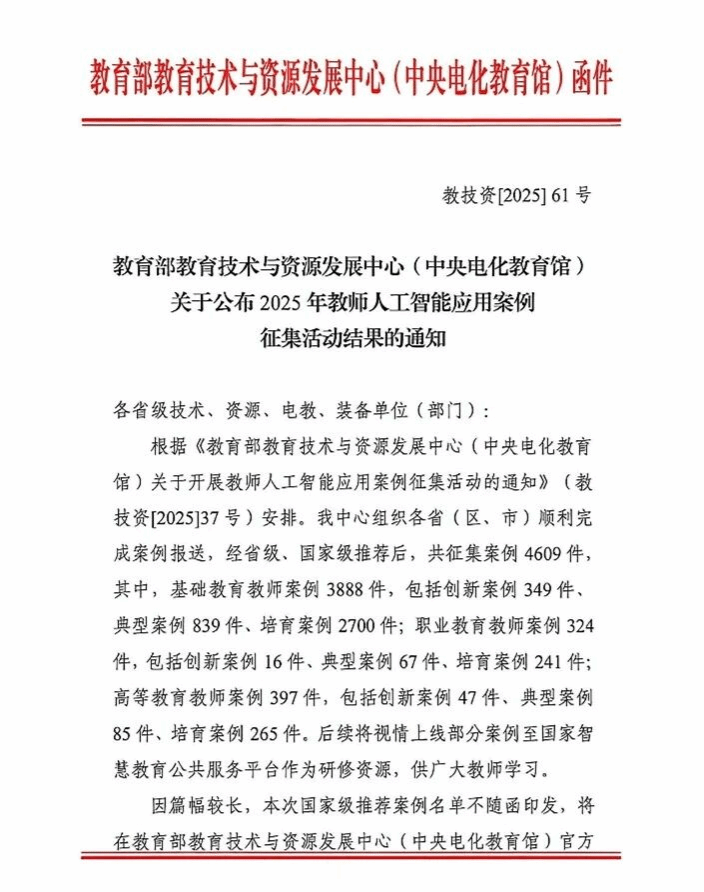 教育部教育技术与资源发展中心（中央电化教育馆）函件

教技资[2025] 61 号

教育部教育技术与资源发展中心（中央电化教育馆）
关于公布 2025 年教师人工智能应用案例
征集活动结果的通知

各省级技术、资源、电教、装备单位（部门）：

根据《教育部教育技术与资源发展中心（中央电化教育馆）关于开展教师人工智能应用案例征集活动的通知》（教技资[2025]37 号）安排。我中心组织各省（区、市）顺利完成案例报送，经省级、国家级推荐后，共征集案例 4609 件，其中，基础教育教师案例 3888 件，包括创新案例 349 件、典型案例 839 件、培育案例 2700 件；职业教育教师案例 324 件，包括创新案例 16 件、典型案例 67 件、培育案例 241 件；高等教育教师案例 397 件，包括创新案例 47 件、典型案例 85 件、培育案例 265 件。后续将视情上线部分案例至国家智慧教育公共服务平台作为研修资源，供广大教师学习。

因篇幅较长，本次国家级推荐案例名单不随函印发，将在教育部教育技术与资源发展中心（中央电化教育馆）官方